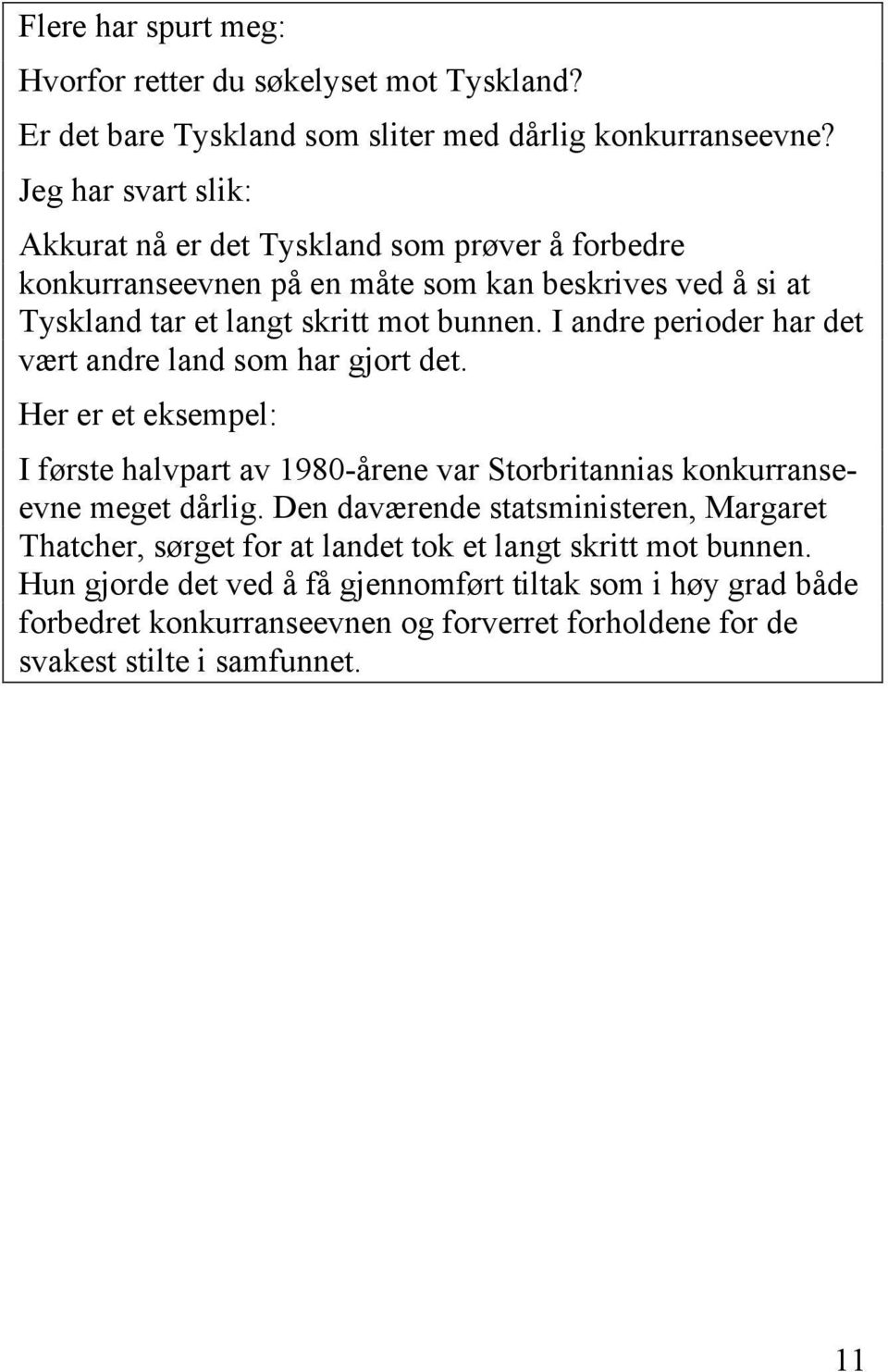 Flere har spurt meg:

Hvorfor retter du søkelyset mot Tyskland?

Er det bare Tyskland som sliter med dårlig konkurranseevne?

Jeg har svart slik:

Akkurat nå er det Tyskland som prøver å forbedre konkurranseevnen på en måte som kan beskrives ved å si at Tyskland tar et langt skritt mot bunnen. I andre perioder har det vært andre land som har gjort det.

Her er et eksempel:

I første halvpart av 1980-årene var Storbritannias konkurranseevne meget dårlig. Den daværende statsministeren, Margaret Thatcher, sørget for at landet tok et langt skritt mot bunnen. Hun gjorde det ved å få gjennomført tiltak som i høy grad både forbedret konkurranseevnen og forverret forholdene for de svakest stilte i samfunnet.

11